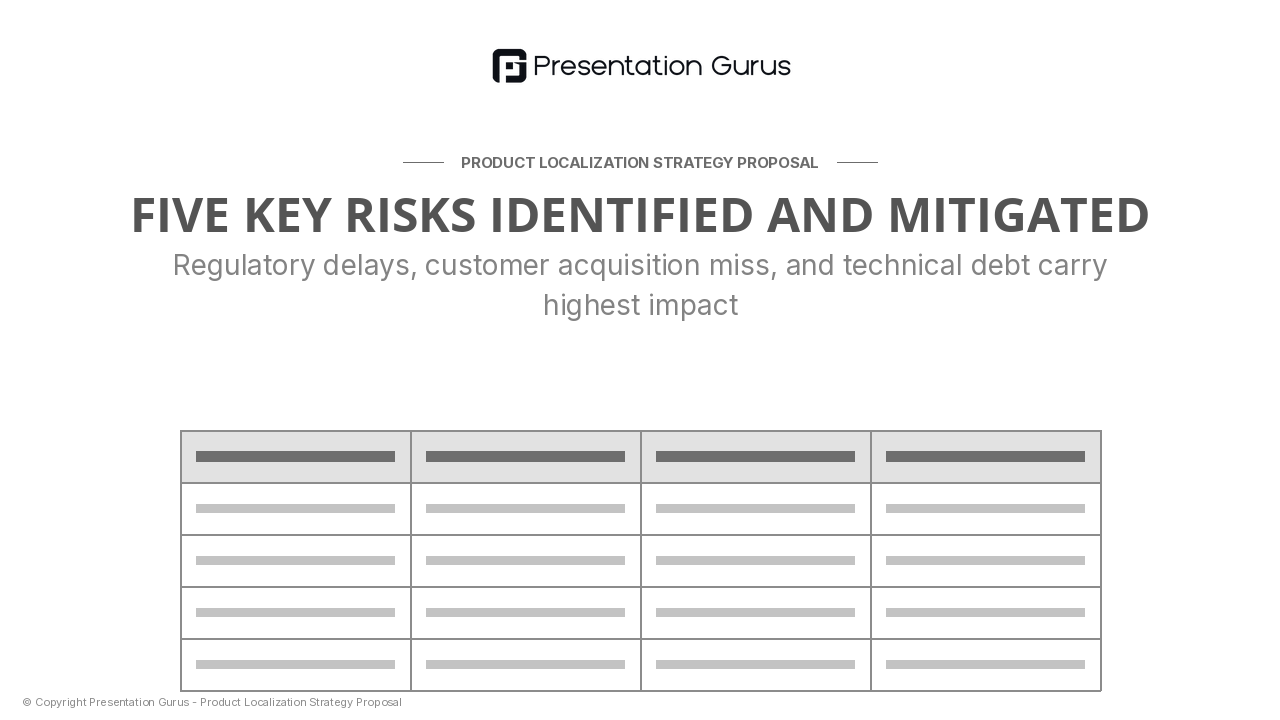 Presentation Gurus

PRODUCT LOCALIZATION STRATEGY PROPOSAL

FIVE KEY RISKS IDENTIFIED AND MITIGATED

Regulatory delays, customer acquisition miss, and technical debt carry highest impact

© Copyright Presentation Gurus - Product Localization Strategy Proposal